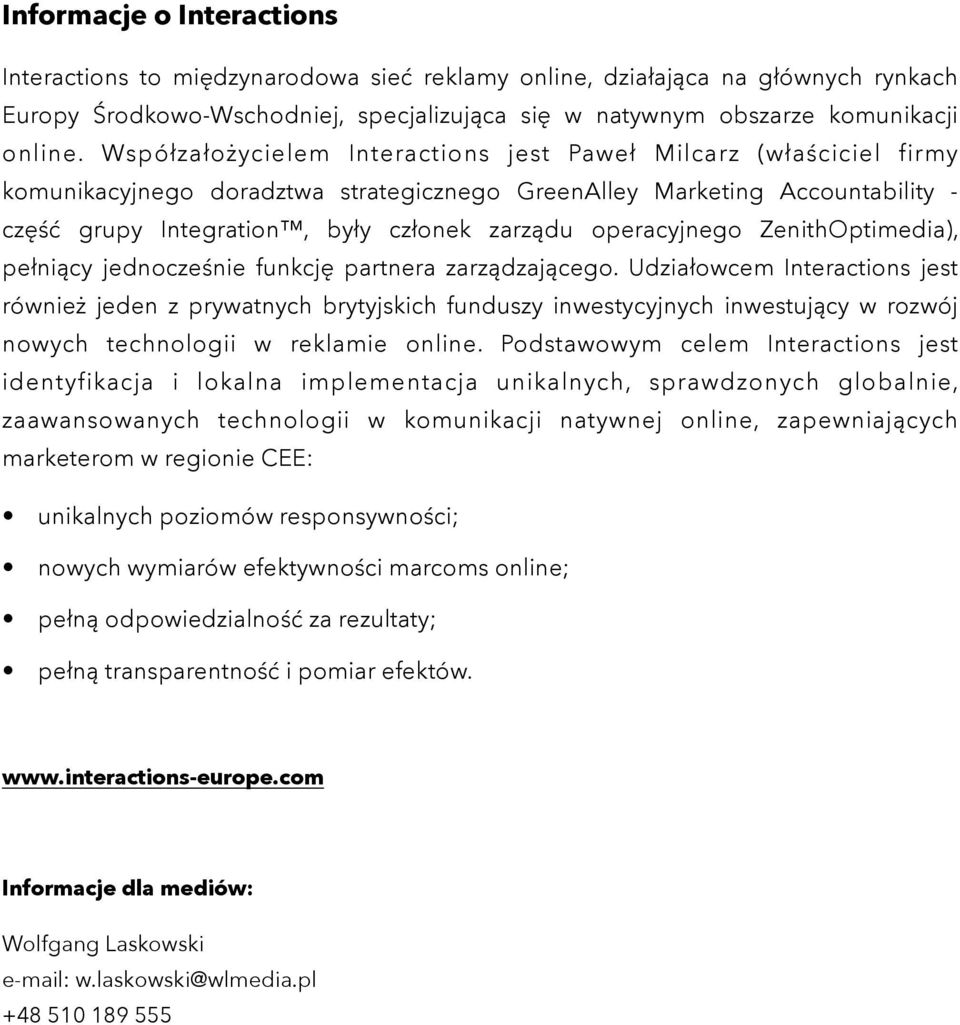 Informacje o Interactions

Interactions to międzynarodowa sieć reklamy online, działająca na głównych rynkach Europy Środkowo-Wschodniej, specjalizująca się w natywnym obszarze komunikacji online. Współzałożycielem Interactions jest Paweł Milcarz (właściciel firmy komunikacyjnego doradztwa strategicznego GreenAlley Marketing Accountability - część grupy Integration™, były członek zarządu operacyjnego ZenithOptimedia), pełniący jednocześnie funkcję partnera zarządzającego. Udziałowcem Interactions jest również jeden z prywatnych brytyjskich funduszy inwestycyjnych inwestujący w rozwój nowych technologii w reklamie online. Podstawowym celem Interactions jest identyfikacja i lokalna implementacja unikalnych, sprawdzonych globalnie, zaawansowanych technologii w komunikacji natywnej online, zapewniających marketerom w regionie CEE:

• unikalnych poziomów responsywności;
• nowych wymiarów efektywności marcoms online;
• pełną odpowiedzialność za rezultaty;
• pełną transparentność i pomiar efektów.

www.interactions-europe.com

Informacje dla mediów:

Wolfgang Laskowski
e-mail: w.laskowski@wlmedia.pl
+48 510 189 555